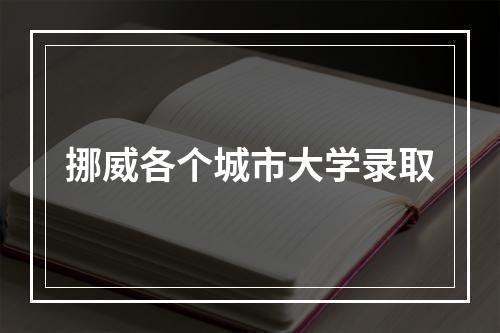 挪威各个城市大学录取